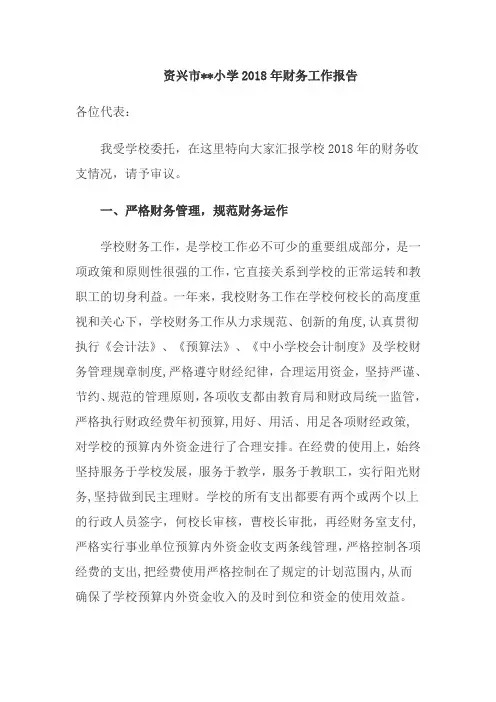 资兴市**小学 2018 年财务工作报告

各位代表：

我受学校委托，在这里特向大家汇报学校 2018 年的财务收支情况，请予审议。

一、严格财务管理，规范财务运作

学校财务工作，是学校工作必不可少的重要组成部分，是一项政策和原则性很强的工作，它直接关系到学校的正常运转和教职工的切身利益。一年来，我校财务工作在学校何校长的高度重视和关心下，学校财务工作从力求规范、创新的角度，认真贯彻执行《会计法》、《预算法》、《中小学校会计制度》及学校财务管理规章制度，严格遵守财经纪律，合理运用资金，坚持严谨、节约、规范的管理原则，各项收支都由教育局和财政局统一监管，严格执行财政经费年初预算，用好、用活、用足各项财经政策，对学校的预算内外资金进行了合理安排。在经费的使用上，始终坚持服务于学校发展，服务于教学，服务于教职工，实行阳光财务，坚持做到民主理财。学校的所有支出都要有两个或两个以上的行政人员签字，何校长审核，曹校长审批，再经财务室支付，严格实行事业单位预算内外资金收支两条线管理，严格控制各项经费的支出，把经费使用严格控制在了规定的计划范围内，从而确保了学校预算内外资金收入的及时到位和资金的使用效益。